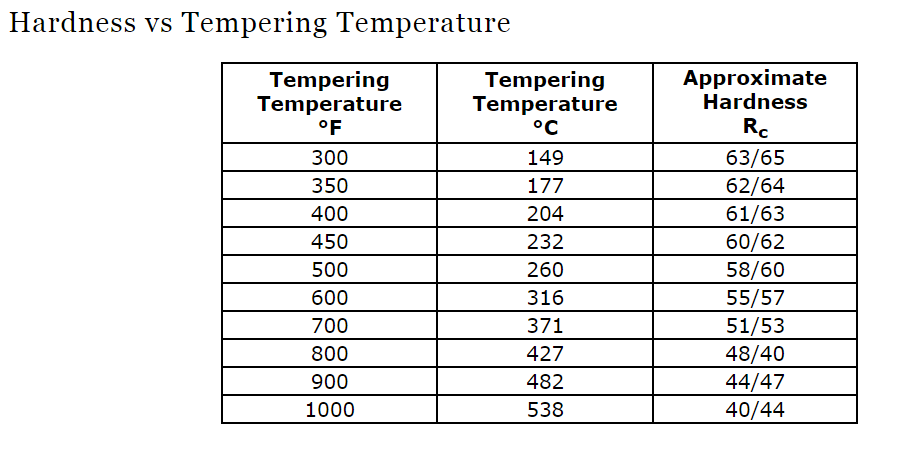 Hardness vs Tempering Temperature

| Tempering Temperature °F | Tempering Temperature °C | Approximate Hardness $R_c$ |
|---|---|---|
| 300 | 149 | 63/65 |
| 350 | 177 | 62/64 |
| 400 | 204 | 61/63 |
| 450 | 232 | 60/62 |
| 500 | 260 | 58/60 |
| 600 | 316 | 55/57 |
| 700 | 371 | 51/53 |
| 800 | 427 | 48/40 |
| 900 | 482 | 44/47 |
| 1000 | 538 | 40/44 |